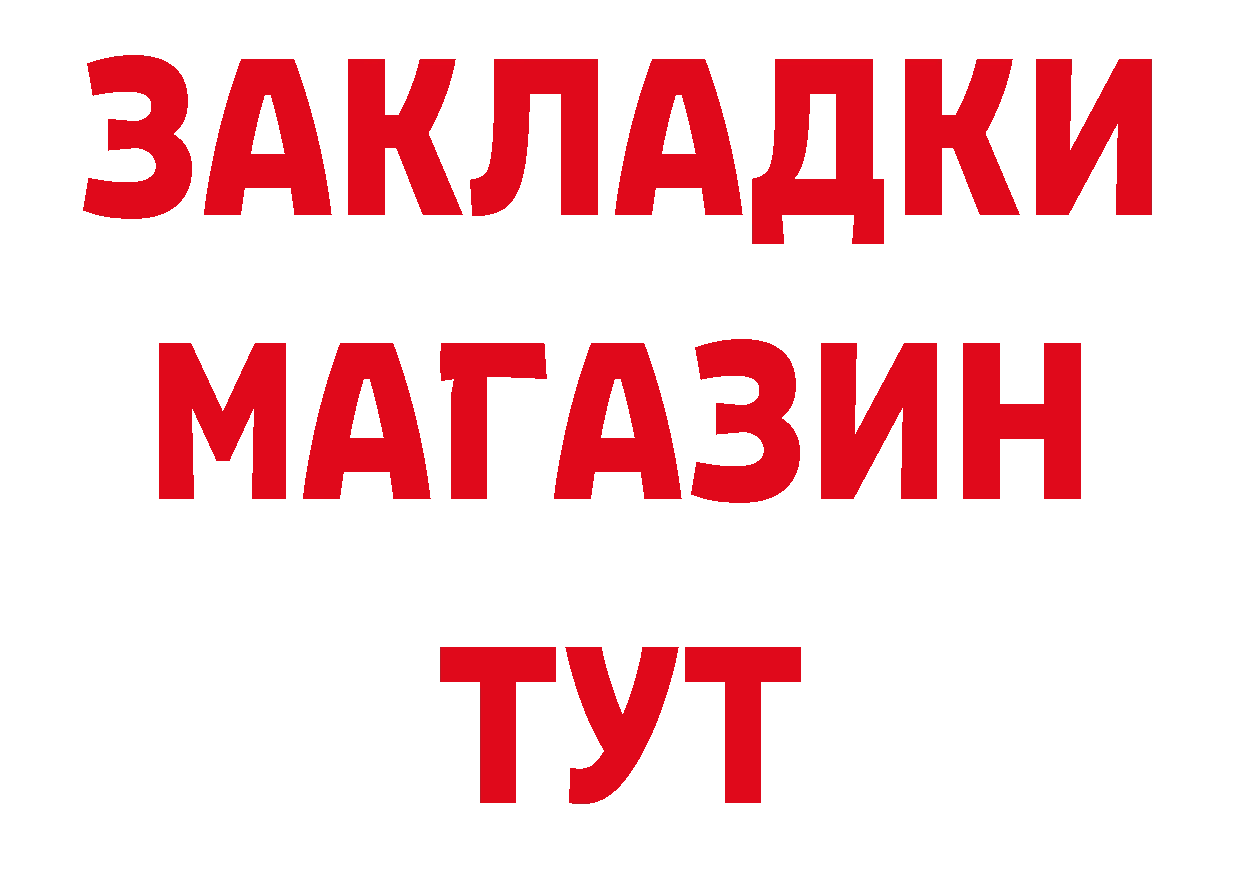 ЗАКЛАДКИ
МАГАЗИН
ТУТ